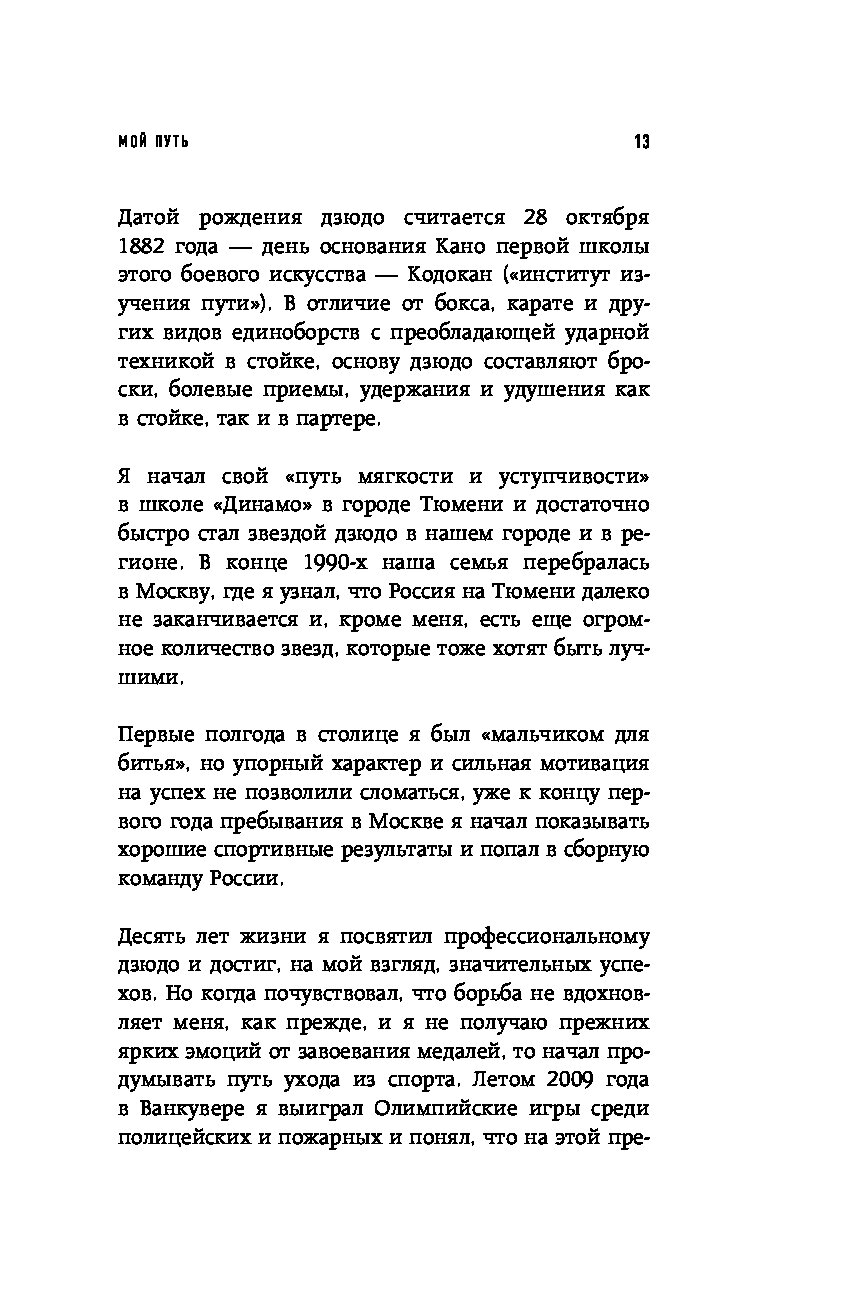 МОЙ ПУТЬ 13

Датой рождения дзюдо считается 28 октября 1882 года — день основания Кано первой школы этого боевого искусства — Кодокан («институт изучения пути»). В отличие от бокса, карате и других видов единоборств с преобладающей ударной техникой в стойке, основу дзюдо составляют броски, болевые приемы, удержания и удушения как в стойке, так и в партере.

Я начал свой «путь мягкости и уступчивости» в школе «Динамо» в городе Тюмени и достаточно быстро стал звездой дзюдо в нашем городе и в регионе. В конце 1990-х наша семья перебралась в Москву, где я узнал, что Россия на Тюмени далеко не заканчивается и, кроме меня, есть еще огромное количество звезд, которые тоже хотят быть лучшими.

Первые полгода в столице я был «мальчиком для битья», но упорный характер и сильная мотивация на успех не позволили сломаться, уже к концу первого года пребывания в Москве я начал показывать хорошие спортивные результаты и попал в сборную команду России.

Десять лет жизни я посвятил профессиональному дзюдо и достиг, на мой взгляд, значительных успехов. Но когда почувствовал, что борьба не вдохновляет меня, как прежде, и я не получаю прежних ярких эмоций от завоевания медалей, то начал продумывать путь ухода из спорта. Летом 2009 года в Ванкувере я выиграл Олимпийские игры среди полицейских и пожарных и понял, что на этой пре-